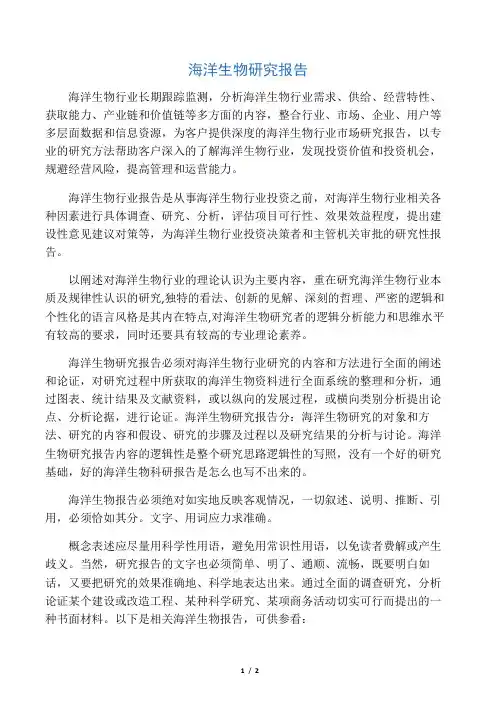 海洋生物研究报告

海洋生物行业长期跟踪监测，分析海洋生物行业需求、供给、经营特性、获取能力、产业链和价值链等多方面的内容，整合行业、市场、企业、用户等多层面数据和信息资源，为客户提供深度的海洋生物行业市场研究报告，以专业的研究方法帮助客户深入的了解海洋生物行业，发现投资价值和投资机会，规避经营风险，提高管理和运营能力。

海洋生物行业报告是从事海洋生物行业投资之前，对海洋生物行业相关各种因素进行具体调查、研究、分析，评估项目可行性、效果效益程度，提出建设性意见建议对策等，为海洋生物行业投资决策者和主管机关审批的研究性报告。

以阐述对海洋生物行业的理论认识为主要内容，重在研究海洋生物行业本质及规律性认识的研究,独特的看法、创新的见解、深刻的哲理、严密的逻辑和个性化的语言风格是其内在特点,对海洋生物研究者的逻辑分析能力和思维水平有较高的要求，同时还要具有较高的专业理论素养。

海洋生物研究报告必须对海洋生物行业研究的内容和方法进行全面的阐述和论证，对研究过程中所获取的海洋生物资料进行全面系统的整理和分析，通过图表、统计结果及文献资料，或以纵向的发展过程，或横向类别分析提出论点、分析论据，进行论证。海洋生物研究报告分：海洋生物研究的对象和方法、研究的内容和假设、研究的步骤及过程以及研究结果的分析与讨论。海洋生物研究报告内容的逻辑性是整个研究思路逻辑性的写照，没有一个好的研究基础，好的海洋生物科研报告是怎么也写不出来的。

海洋生物报告必须绝对如实地反映客观情况，一切叙述、说明、推断、引用，必须恰如其分。文字、用词应力求准确。

概念表述应尽量用科学性用语，避免用常识性用语，以免读者费解或产生歧义。当然，研究报告的文字也必须简单、明了、通顺、流畅，既要明白如话，又要把研究的效果准确地、科学地表达出来。通过全面的调查研究，分析论证某个建设或改造工程、某种科学研究、某项商务活动切实可行而提出的一种书面材料。以下是相关海洋生物报告，可供参看：

1 / 2